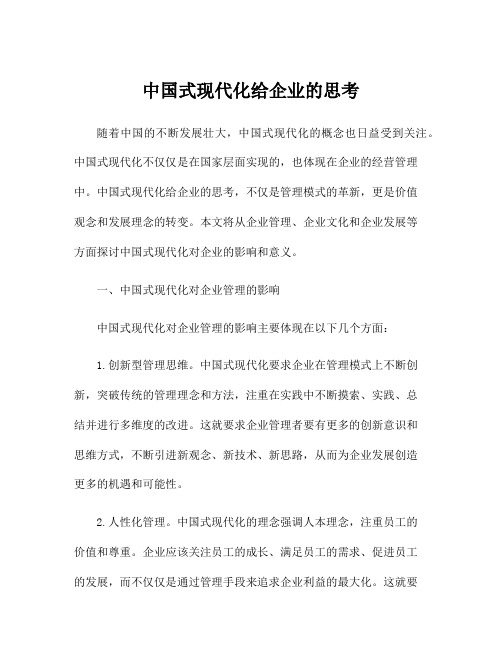 中国式现代化给企业的思考

随着中国的不断发展壮大，中国式现代化的概念也日益受到关注。中国式现代化不仅仅是在国家层面实现的，也体现在企业的经营管理中。中国式现代化给企业的思考，不仅是管理模式的革新，更是价值观念和发展理念的转变。本文将从企业管理、企业文化和企业发展等方面探讨中国式现代化对企业的影响和意义。

一、中国式现代化对企业管理的影响

中国式现代化对企业管理的影响主要体现在以下几个方面：

1. 创新型管理思维。中国式现代化要求企业在管理模式上不断创新，突破传统的管理理念和方法，注重在实践中不断摸索、实践、总结并进行多维度的改进。这就要求企业管理者要有更多的创新意识和思维方式，不断引进新观念、新技术、新思路，从而为企业发展创造更多的机遇和可能性。

2. 人性化管理。中国式现代化的理念强调人本理念，注重员工的价值和尊重。企业应该关注员工的成长、满足员工的需求、促进员工的发展，而不仅仅是通过管理手段来追求企业利益的最大化。这就要